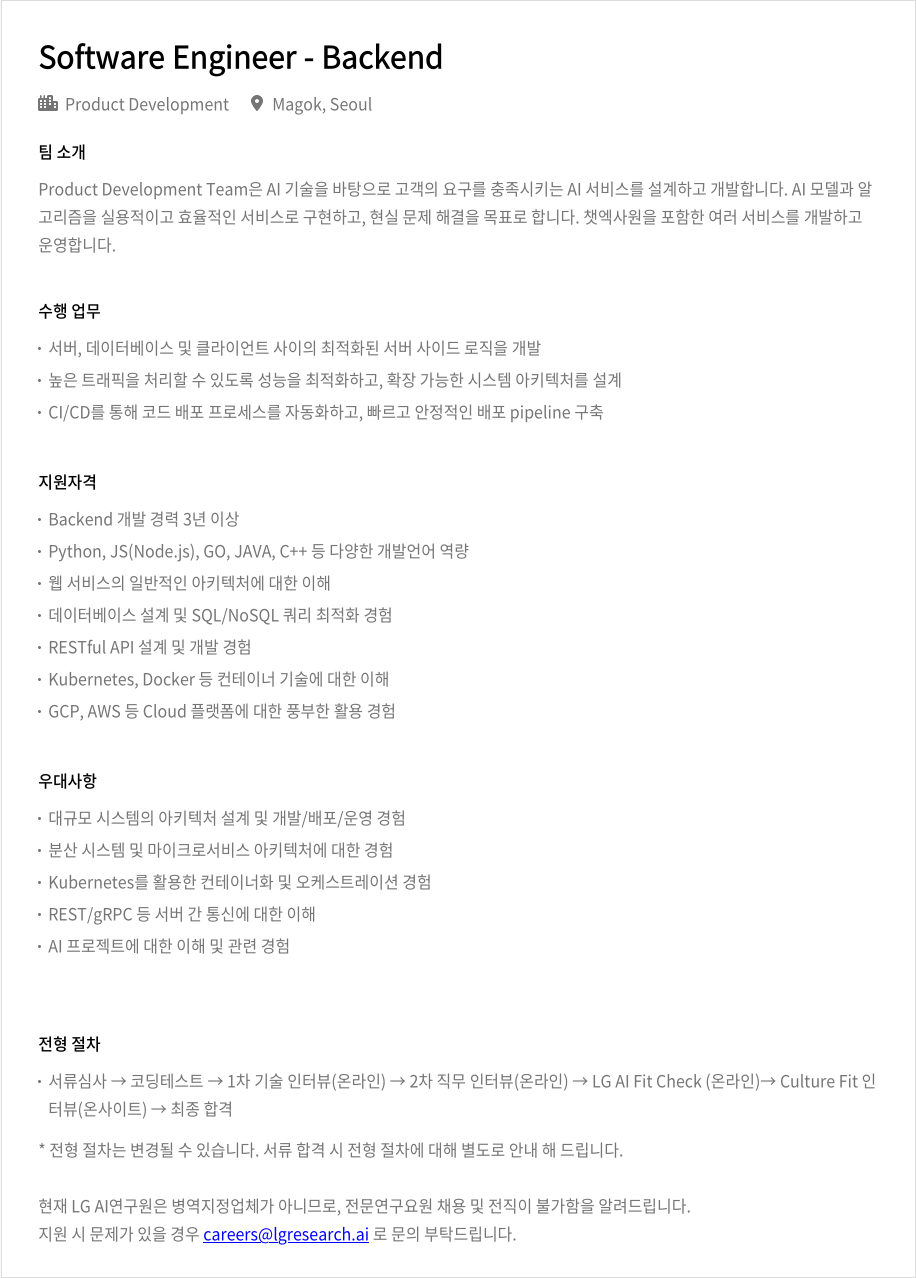 Software Engineer - Backend

Product Development   Magok, Seoul

팀 소개

Product Development Team은 AI 기술을 바탕으로 고객의 요구를 충족시키는 AI 서비스를 설계하고 개발합니다. AI 모델과 알고리즘을 실용적이고 효율적인 서비스로 구현하고, 현실 문제 해결을 목표로 합니다. 챗엑사원을 포함한 여러 서비스를 개발하고 운영합니다.

수행 업무

• 서버, 데이터베이스 및 클라이언트 사이의 최적화된 서버 사이드 로직을 개발
• 높은 트래픽을 처리할 수 있도록 성능을 최적화하고, 확장 가능한 시스템 아키텍처를 설계
• CI/CD를 통해 코드 배포 프로세스를 자동화하고, 빠르고 안정적인 배포 pipeline 구축

지원자격

• Backend 개발 경력 3년 이상
• Python, JS(Node.js), GO, JAVA, C++ 등 다양한 개발언어 역량
• 웹 서비스의 일반적인 아키텍처에 대한 이해
• 데이터베이스 설계 및 SQL/NoSQL 쿼리 최적화 경험
• RESTful API 설계 및 개발 경험
• Kubernetes, Docker 등 컨테이너 기술에 대한 이해
• GCP, AWS 등 Cloud 플랫폼에 대한 풍부한 활용 경험

우대사항

• 대규모 시스템의 아키텍처 설계 및 개발/배포/운영 경험
• 분산 시스템 및 마이크로서비스 아키텍처에 대한 경험
• Kubernetes를 활용한 컨테이너화 및 오케스트레이션 경험
• REST/gRPC 등 서버 간 통신에 대한 이해
• AI 프로젝트에 대한 이해 및 관련 경험

전형 절차

• 서류심사 → 코딩테스트 → 1차 기술 인터뷰(온라인) → 2차 직무 인터뷰(온라인) → LG AI Fit Check (온라인)→ Culture Fit 인터뷰(온사이트) → 최종 합격

* 전형 절차는 변경될 수 있습니다. 서류 합격 시 전형 절차에 대해 별도로 안내 해 드립니다.

현재 LG AI연구원은 병역지정업체가 아니므로, 전문연구요원 채용 및 전직이 불가함을 알려드립니다.
지원 시 문제가 있을 경우 careers@lgresearch.ai 로 문의 부탁드립니다.